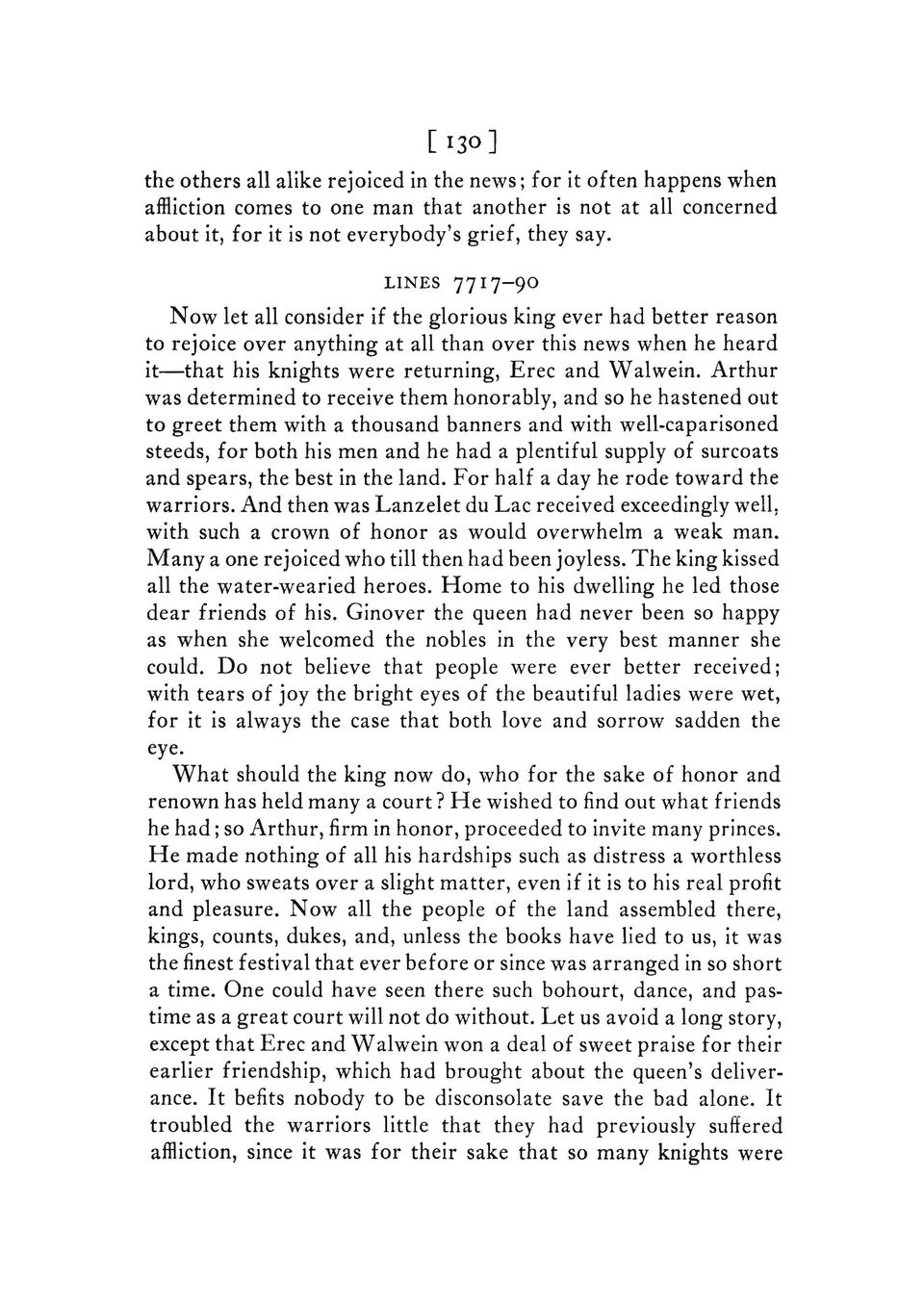 [ 130 ]

the others all alike rejoiced in the news; for it often happens when affliction comes to one man that another is not at all concerned about it, for it is not everybody's grief, they say.

LINES 7717–90

Now let all consider if the glorious king ever had better reason to rejoice over anything at all than over this news when he heard it—that his knights were returning, Erec and Walwein. Arthur was determined to receive them honorably, and so he hastened out to greet them with a thousand banners and with well-caparisoned steeds, for both his men and he had a plentiful supply of surcoats and spears, the best in the land. For half a day he rode toward the warriors. And then was Lanzelet du Lac received exceedingly well, with such a crown of honor as would overwhelm a weak man. Many a one rejoiced who till then had been joyless. The king kissed all the water-wearied heroes. Home to his dwelling he led those dear friends of his. Ginover the queen had never been so happy as when she welcomed the nobles in the very best manner she could. Do not believe that people were ever better received; with tears of joy the bright eyes of the beautiful ladies were wet, for it is always the case that both love and sorrow sadden the eye.

What should the king now do, who for the sake of honor and renown has held many a court? He wished to find out what friends he had; so Arthur, firm in honor, proceeded to invite many princes. He made nothing of all his hardships such as distress a worthless lord, who sweats over a slight matter, even if it is to his real profit and pleasure. Now all the people of the land assembled there, kings, counts, dukes, and, unless the books have lied to us, it was the finest festival that ever before or since was arranged in so short a time. One could have seen there such bohourt, dance, and pastime as a great court will not do without. Let us avoid a long story, except that Erec and Walwein won a deal of sweet praise for their earlier friendship, which had brought about the queen's deliverance. It befits nobody to be disconsolate save the bad alone. It troubled the warriors little that they had previously suffered affliction, since it was for their sake that so many knights were